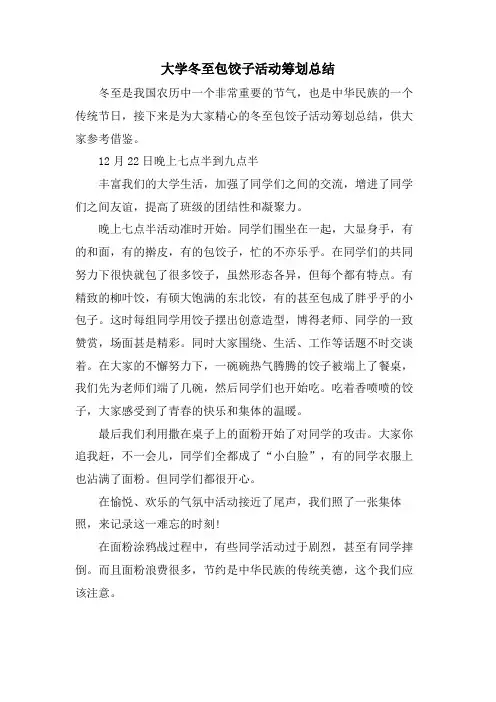 大学冬至包饺子活动筹划总结

冬至是我国农历中一个非常重要的节气，也是中华民族的一个传统节日，接下来是为大家精心的冬至包饺子活动筹划总结，供大家参考借鉴。

12月22日晚上七点半到九点半

丰富我们的大学生活，加强了同学们之间的交流，增进了同学们之间友谊，提高了班级的团结性和凝聚力。

晚上七点半活动准时开始。同学们围坐在一起，大显身手，有的和面，有的擀皮，有的包饺子，忙的不亦乐乎。在同学们的共同努力下很快就包了很多饺子，虽然形态各异，但每个都有特点。有精致的柳叶饺，有硕大饱满的东北饺，有的甚至包成了胖乎乎的小包子。这时每组同学用饺子摆出创意造型，博得老师、同学的一致赞赏，场面甚是精彩。同时大家围绕、生活、工作等话题不时交谈着。在大家的不懈努力下，一碗碗热气腾腾的饺子被端上了餐桌，我们先为老师们端了几碗，然后同学们也开始吃。吃着香喷喷的饺子，大家感受到了青春的快乐和集体的温暖。

最后我们利用撒在桌子上的面粉开始了对同学的攻击。大家你追我赶，不一会儿，同学们全都成了“小白脸”，有的同学衣服上也沾满了面粉。但同学们都很开心。

在愉悦、欢乐的气氛中活动接近了尾声，我们照了一张集体照，来记录这一难忘的时刻!

在面粉涂鸦战过程中，有些同学活动过于剧烈，甚至有同学摔倒。而且面粉浪费很多，节约是中华民族的传统美德，这个我们应该注意。